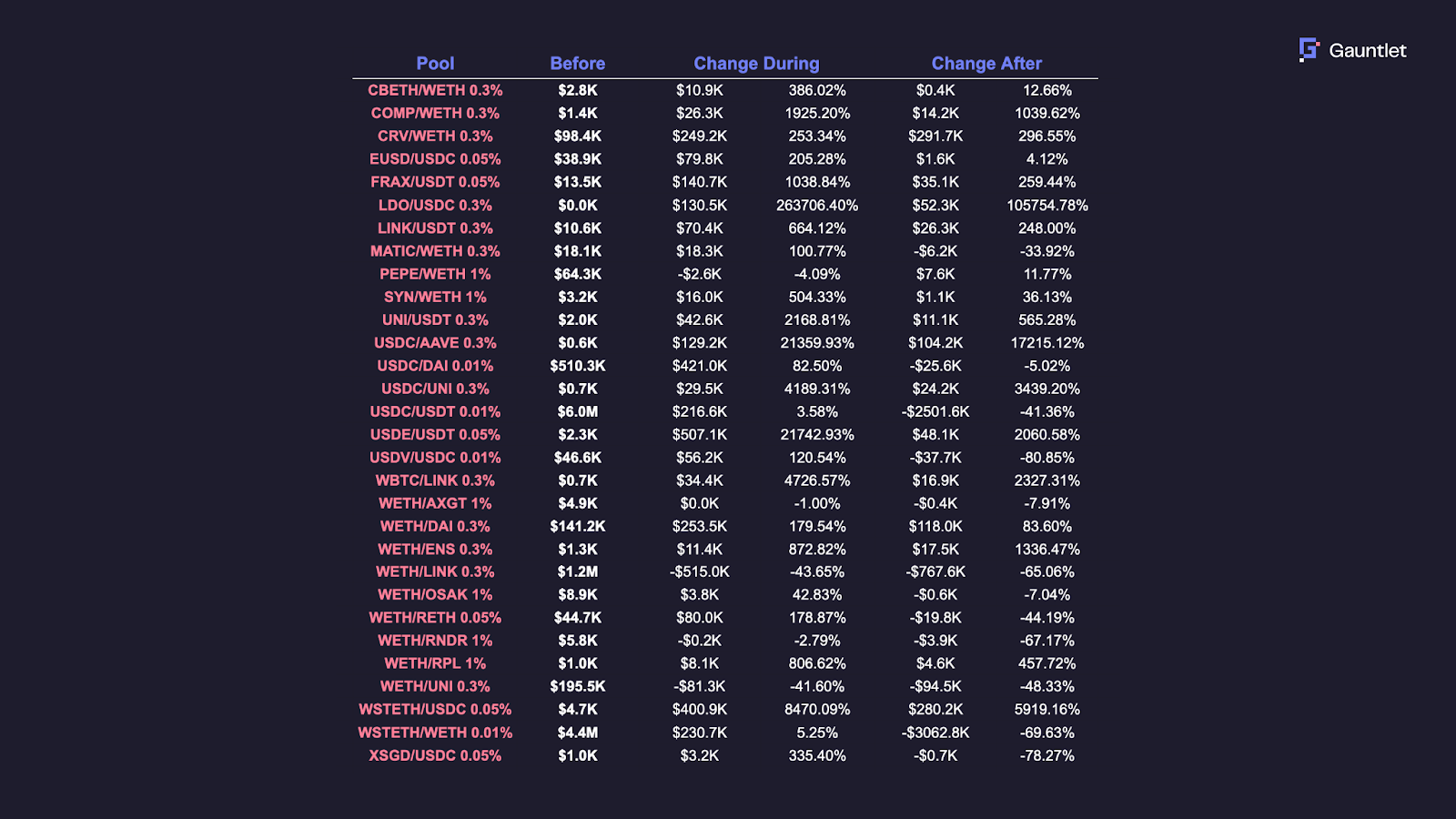 Gauntlet

| Pool | Before | Change During | | Change After | |
|---|---|---|---|---|---|
| CBETH/WETH 0.3% | $2.8K | $10.9K | 386.02% | $0.4K | 12.66% |
| COMP/WETH 0.3% | $1.4K | $26.3K | 1925.20% | $14.2K | 1039.62% |
| CRV/WETH 0.3% | $98.4K | $249.2K | 253.34% | $291.7K | 296.55% |
| EUSD/USDC 0.05% | $38.9K | $79.8K | 205.28% | $1.6K | 4.12% |
| FRAX/USDT 0.05% | $13.5K | $140.7K | 1038.84% | $35.1K | 259.44% |
| LDO/USDC 0.3% | $0.0K | $130.5K | 263706.40% | $52.3K | 105754.78% |
| LINK/USDT 0.3% | $10.6K | $70.4K | 664.12% | $26.3K | 248.00% |
| MATIC/WETH 0.3% | $18.1K | $18.3K | 100.77% | -$6.2K | -33.92% |
| PEPE/WETH 1% | $64.3K | -$2.6K | -4.09% | $7.6K | 11.77% |
| SYN/WETH 1% | $3.2K | $16.0K | 504.33% | $1.1K | 36.13% |
| UNI/USDT 0.3% | $2.0K | $42.6K | 2168.81% | $11.1K | 565.28% |
| USDC/AAVE 0.3% | $0.6K | $129.2K | 21359.93% | $104.2K | 17215.12% |
| USDC/DAI 0.01% | $510.3K | $421.0K | 82.50% | -$25.6K | -5.02% |
| USDC/UNI 0.3% | $0.7K | $29.5K | 4189.31% | $24.2K | 3439.20% |
| USDC/USDT 0.01% | $6.0M | $216.6K | 3.58% | -$2501.6K | -41.36% |
| USDE/USDT 0.05% | $2.3K | $507.1K | 21742.93% | $48.1K | 2060.58% |
| USDV/USDC 0.01% | $46.6K | $56.2K | 120.54% | -$37.7K | -80.85% |
| WBTC/LINK 0.3% | $0.7K | $34.4K | 4726.57% | $16.9K | 2327.31% |
| WETH/AXGT 1% | $4.9K | $0.0K | -1.00% | -$0.4K | -7.91% |
| WETH/DAI 0.3% | $141.2K | $253.5K | 179.54% | $118.0K | 83.60% |
| WETH/ENS 0.3% | $1.3K | $11.4K | 872.82% | $17.5K | 1336.47% |
| WETH/LINK 0.3% | $1.2M | -$515.0K | -43.65% | -$767.6K | -65.06% |
| WETH/OSAK 1% | $8.9K | $3.8K | 42.83% | -$0.6K | -7.04% |
| WETH/RETH 0.05% | $44.7K | $80.0K | 178.87% | -$19.8K | -44.19% |
| WETH/RNDR 1% | $5.8K | -$0.2K | -2.79% | -$3.9K | -67.17% |
| WETH/RPL 1% | $1.0K | $8.1K | 806.62% | $4.6K | 457.72% |
| WETH/UNI 0.3% | $195.5K | -$81.3K | -41.60% | -$94.5K | -48.33% |
| WSTETH/USDC 0.05% | $4.7K | $400.9K | 8470.09% | $280.2K | 5919.16% |
| WSTETH/WETH 0.01% | $4.4M | $230.7K | 5.25% | -$3062.8K | -69.63% |
| XSGD/USDC 0.05% | $1.0K | $3.2K | 335.40% | -$0.7K | -78.27% |